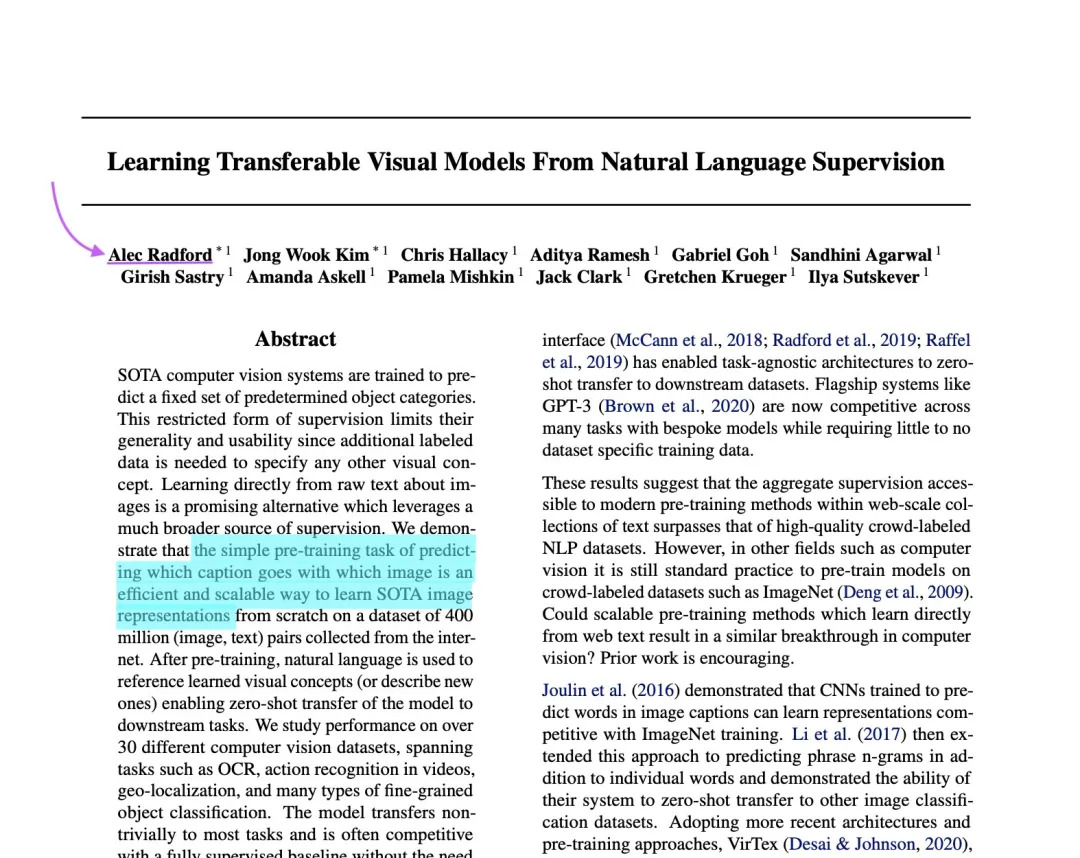 Learning Transferable Visual Models From Natural Language Supervision

Alec Radford $^{*1}$ Jong Wook Kim $^{*1}$ Chris Hallacy $^{1}$ Aditya Ramesh $^{1}$ Gabriel Goh $^{1}$ Sandhini Agarwal $^{1}$ Girish Sastry $^{1}$ Amanda Askell $^{1}$ Pamela Mishkin $^{1}$ Jack Clark $^{1}$ Gretchen Krueger $^{1}$ Ilya Sutskever $^{1}$

Abstract

SOTA computer vision systems are trained to predict a fixed set of predetermined object categories. This restricted form of supervision limits their generality and usability since additional labeled data is needed to specify any other visual concept. Learning directly from raw text about images is a promising alternative which leverages a much broader source of supervision. We demonstrate that the simple pre-training task of predicting which caption goes with which image is an efficient and scalable way to learn SOTA image representations from scratch on a dataset of 400 million (image, text) pairs collected from the internet. After pre-training, natural language is used to reference learned visual concepts (or describe new ones) enabling zero-shot transfer of the model to downstream tasks. We study performance on over 30 different computer vision datasets, spanning tasks such as OCR, action recognition in videos, geo-localization, and many types of fine-grained object classification. The model transfers non-trivially to most tasks and is often competitive with a fully supervised baseline without the need

interface (McCann et al., 2018; Radford et al., 2019; Raffel et al., 2019) has enabled task-agnostic architectures to zero-shot transfer to downstream datasets. Flagship systems like GPT-3 (Brown et al., 2020) are now competitive across many tasks with bespoke models while requiring little to no dataset specific training data.

These results suggest that the aggregate supervision accessible to modern pre-training methods within web-scale collections of text surpasses that of high-quality crowd-labeled NLP datasets. However, in other fields such as computer vision it is still standard practice to pre-train models on crowd-labeled datasets such as ImageNet (Deng et al., 2009). Could scalable pre-training methods which learn directly from web text result in a similar breakthrough in computer vision? Prior work is encouraging.

Joulin et al. (2016) demonstrated that CNNs trained to predict words in image captions can learn representations competitive with ImageNet training. Li et al. (2017) then extended this approach to predicting phrase n-grams in addition to individual words and demonstrated the ability of their system to zero-shot transfer to other image classification datasets. Adopting more recent architectures and pre-training approaches, VirTex (Desai & Johnson, 2020),